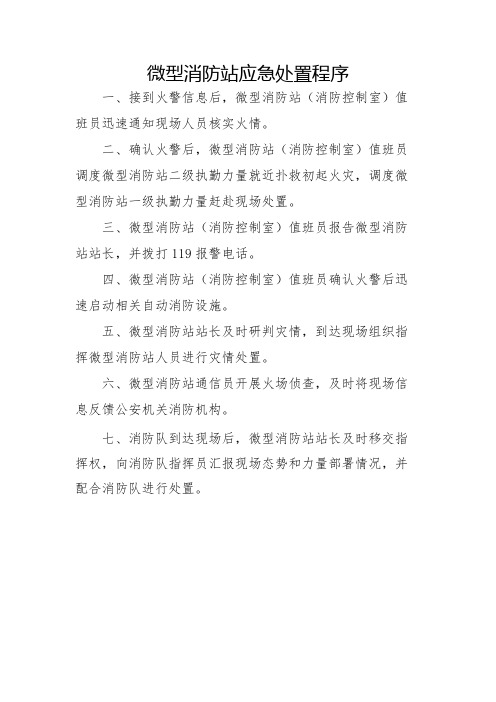 微型消防站应急处置程序

一、接到火警信息后，微型消防站（消防控制室）值班员迅速通知现场人员核实火情。

二、确认火警后，微型消防站（消防控制室）值班员调度微型消防站二级执勤力量就近扑救初起火灾，调度微型消防站一级执勤力量赶赴现场处置。

三、微型消防站（消防控制室）值班员报告微型消防站站长，并拨打119报警电话。

四、微型消防站（消防控制室）值班员确认火警后迅速启动相关自动消防设施。

五、微型消防站站长及时研判灾情，到达现场组织指挥微型消防站人员进行灾情处置。

六、微型消防站通信员开展火场侦查，及时将现场信息反馈公安机关消防机构。

七、消防队到达现场后，微型消防站站长及时移交指挥权，向消防队指挥员汇报现场态势和力量部署情况，并配合消防队进行处置。